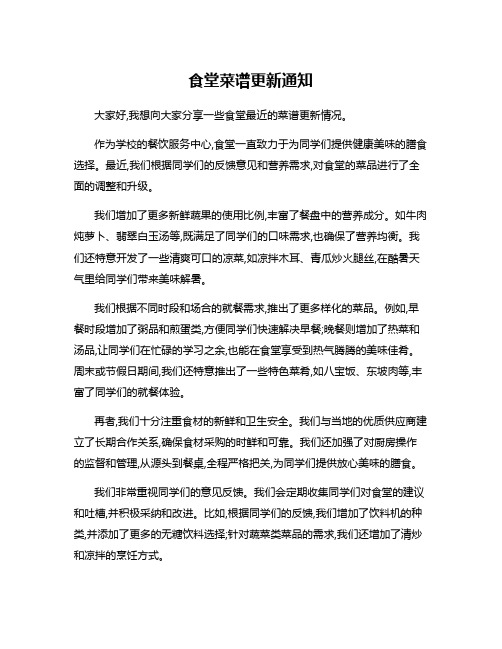 食堂菜谱更新通知

大家好,我想向大家分享一些食堂最近的菜谱更新情况。

作为学校的餐饮服务中心,食堂一直致力于为同学们提供健康美味的膳食选择。最近,我们根据同学们的反馈意见和营养需求,对食堂的菜品进行了全面的调整和升级。

我们增加了更多新鲜蔬果的使用比例,丰富了餐盘中的营养成分。如牛肉炖萝卜、翡翠白玉汤等,既满足了同学们的口味需求,也确保了营养均衡。我们还特意开发了一些清爽可口的凉菜,如凉拌木耳、青瓜炒火腿丝,在酷暑天气里给同学们带来美味解暑。

我们根据不同时段和场合的就餐需求,推出了更多样化的菜品。例如,早餐时段增加了粥品和煎蛋类,方便同学们快速解决早餐;晚餐则增加了热菜和汤品,让同学们在忙碌的学习之余,也能在食堂享受到热气腾腾的美味佳肴。周末或节假日期间,我们还特意推出了一些特色菜肴,如八宝饭、东坡肉等,丰富了同学们的就餐体验。

再者,我们十分注重食材的新鲜和卫生安全。我们与当地的优质供应商建立了长期合作关系,确保食材采购的时鲜和可靠。我们还加强了对厨房操作的监督和管理,从源头到餐桌,全程严格把关,为同学们提供放心美味的膳食。

我们非常重视同学们的意见反馈。我们会定期收集同学们对食堂的建议和吐槽,并积极采纳和改进。比如,根据同学们的反馈,我们增加了饮料机的种类,并添加了更多的无糖饮料选择;针对蔬菜类菜品的需求,我们还增加了清炒和凉拌的烹饪方式。